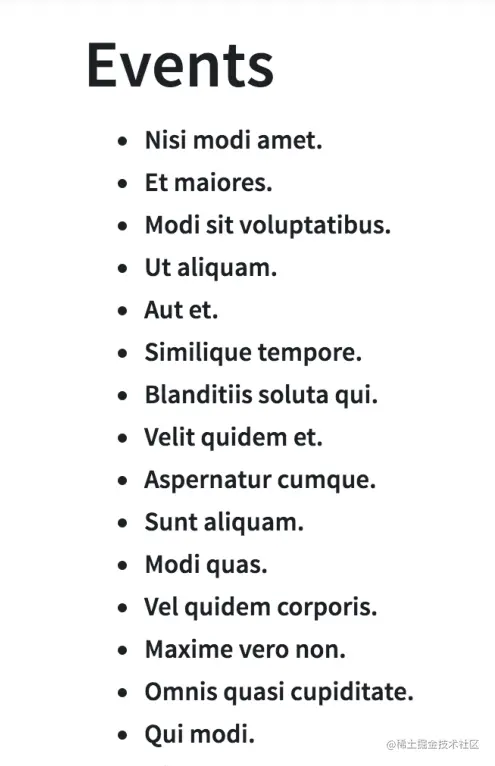 Events

- Nisi modi amet.
- Et maiores.
- Modi sit voluptatibus.
- Ut aliquam.
- Aut et.
- Similique tempore.
- Blanditiis soluta qui.
- Velit quidem et.
- Aspernatur cumque.
- Sunt aliquam.
- Modi quas.
- Vel quidem corporis.
- Maxime vero non.
- Omnis quasi cupiditate.
- Qui modi.

@稀土掘金技术社区